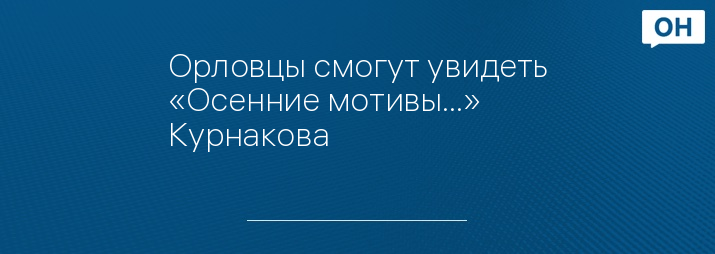 ОН

Орловцы смогут увидеть «Осенние мотивы...» Курнакова